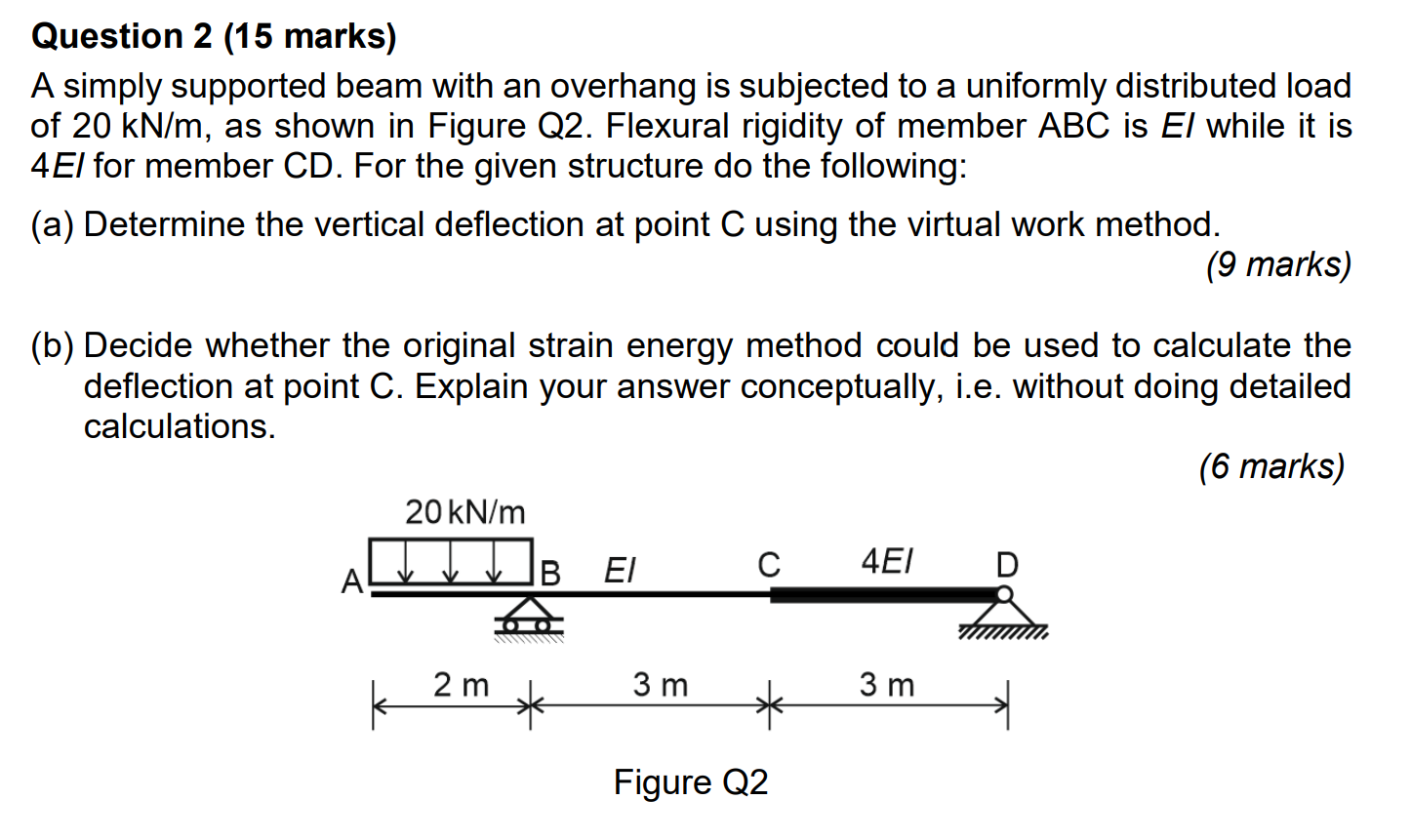 Question 2 (15 marks)

A simply supported beam with an overhang is subjected to a uniformly distributed load of 20 kN/m, as shown in Figure Q2. Flexural rigidity of member ABC is EI while it is 4EI for member CD. For the given structure do the following:

(a) Determine the vertical deflection at point C using the virtual work method.

(9 marks)

(b) Decide whether the original strain energy method could be used to calculate the deflection at point C. Explain your answer conceptually, i.e. without doing detailed calculations.

(6 marks)

20 kN/m

A

B

EI

C

4EI

D

2 m

3 m

3 m

Figure Q2